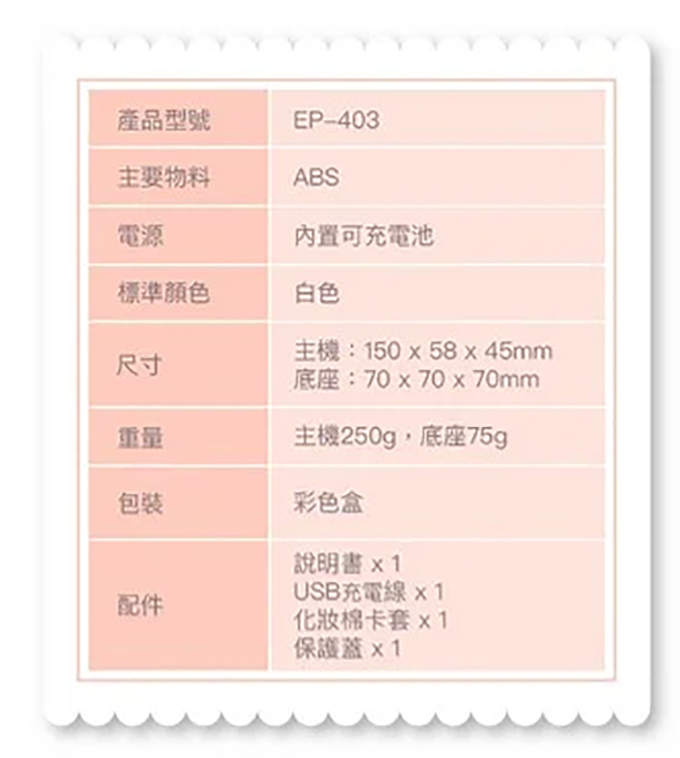 | 產品型號 | EP-403 |
|---|---|
| 主要物料 | ABS |
| 電源 | 內置可充電池 |
| 標準顏色 | 白色 |
| 尺寸 | 主機：150 x 58 x 45mm 底座：70 x 70 x 70mm |
| 重量 | 主機250g，底座75g |
| 包裝 | 彩色盒 |
| 配件 | 說明書 x 1 USB充電線 x 1 化妝棉卡套 x 1 保護蓋 x 1 |